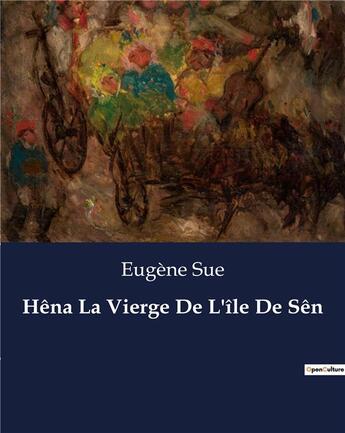 Eugène Sue

Hêna La Vierge De L'île De Sên

OpenCulture